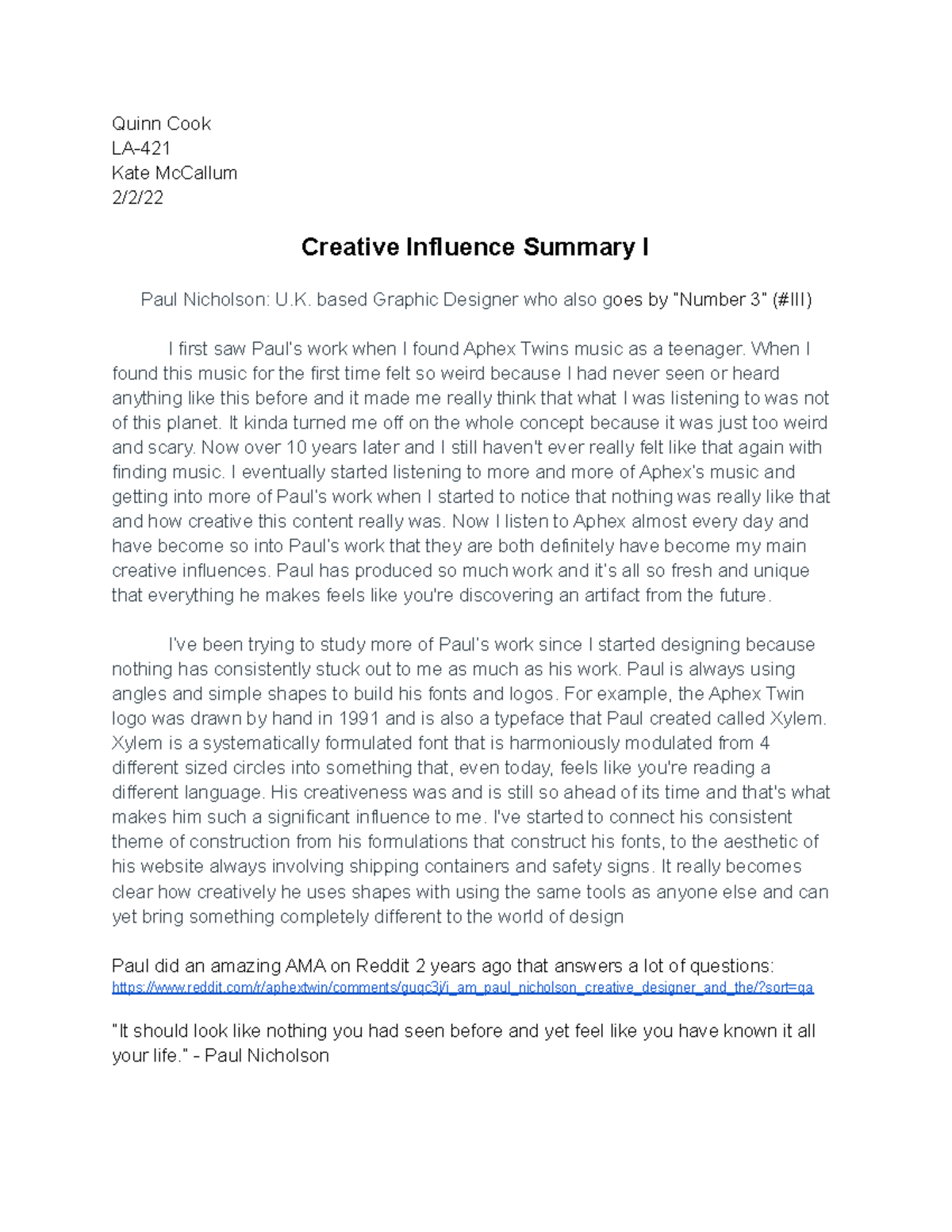 Quinn Cook
LA-421
Kate McCallum
2/2/22

Creative Influence Summary I

Paul Nicholson: U.K. based Graphic Designer who also goes by "Number 3" (#III)

I first saw Paul's work when I found Aphex Twins music as a teenager. When I found this music for the first time felt so weird because I had never seen or heard anything like this before and it made me really think that what I was listening to was not of this planet. It kinda turned me off on the whole concept because it was just too weird and scary. Now over 10 years later and I still haven't ever really felt like that again with finding music. I eventually started listening to more and more of Aphex's music and getting into more of Paul's work when I started to notice that nothing was really like that and how creative this content really was. Now I listen to Aphex almost every day and have become so into Paul's work that they are both definitely have become my main creative influences. Paul has produced so much work and it's all so fresh and unique that everything he makes feels like you're discovering an artifact from the future.

I've been trying to study more of Paul's work since I started designing because nothing has consistently stuck out to me as much as his work. Paul is always using angles and simple shapes to build his fonts and logos. For example, the Aphex Twin logo was drawn by hand in 1991 and is also a typeface that Paul created called Xylem. Xylem is a systematically formulated font that is harmoniously modulated from 4 different sized circles into something that, even today, feels like you're reading a different language. His creativeness was and is still so ahead of its time and that's what makes him such a significant influence to me. I've started to connect his consistent theme of construction from his formulations that construct his fonts, to the aesthetic of his website always involving shipping containers and safety signs. It really becomes clear how creatively he uses shapes with using the same tools as anyone else and can yet bring something completely different to the world of design

Paul did an amazing AMA on Reddit 2 years ago that answers a lot of questions:
https://www.reddit.com/r/aphextwin/comments/guqc3j/i_am_paul_nicholson_creative_designer_and_the/?sort=qa

"It should look like nothing you had seen before and yet feel like you have known it all your life." - Paul Nicholson